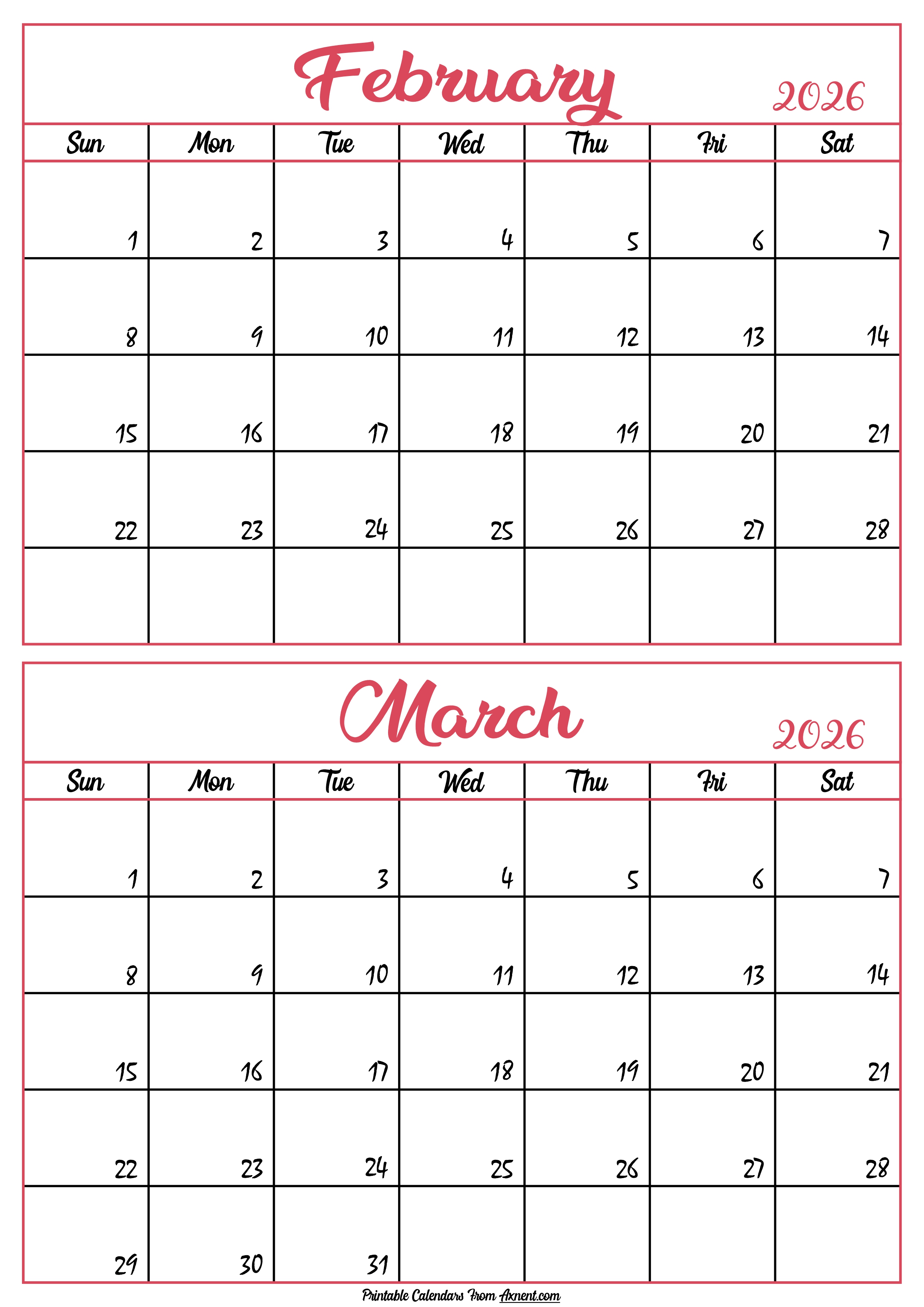 February 2026

| Sun | Mon | Tue | Wed | Thu | Fri | Sat |
|---|---|---|---|---|---|---|
| 1 | 2 | 3 | 4 | 5 | 6 | 7 |
| 8 | 9 | 10 | 11 | 12 | 13 | 14 |
| 15 | 16 | 17 | 18 | 19 | 20 | 21 |
| 22 | 23 | 24 | 25 | 26 | 27 | 28 |
| | | | | | | |

March 2026

| Sun | Mon | Tue | Wed | Thu | Fri | Sat |
|---|---|---|---|---|---|---|
| 1 | 2 | 3 | 4 | 5 | 6 | 7 |
| 8 | 9 | 10 | 11 | 12 | 13 | 14 |
| 15 | 16 | 17 | 18 | 19 | 20 | 21 |
| 22 | 23 | 24 | 25 | 26 | 27 | 28 |
| 29 | 30 | 31 | | | | |

Printable Calendars From Axnent.com